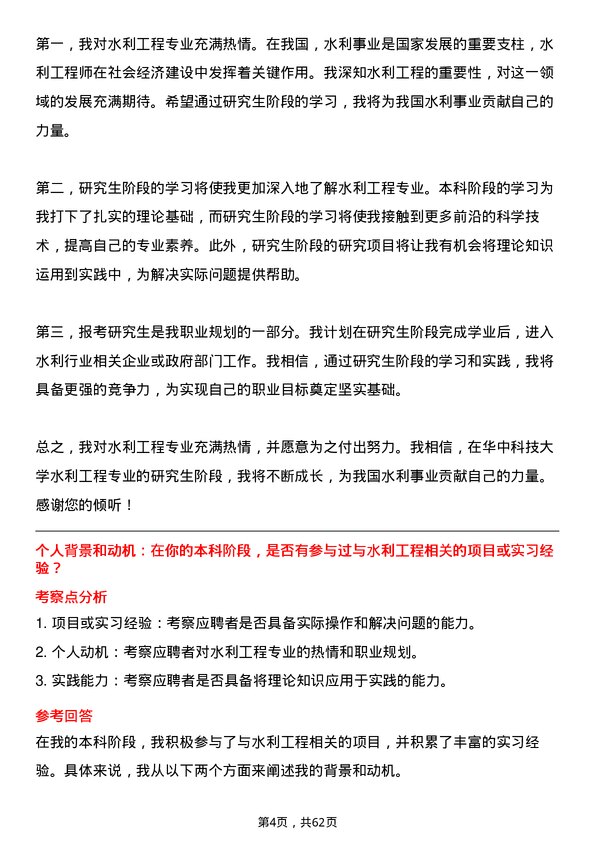 第一，我对水利工程专业充满热情。在我国，水利事业是国家发展的重要支柱，水利工程师在社会经济建设中发挥着关键作用。我深知水利工程的重要性，对这一领域的发展充满期待。希望通过研究生阶段的学习，我将为我国水利事业贡献自己的力量。

第二，研究生阶段的学习将使我更加深入地了解水利工程专业。本科阶段的学习为我打下了扎实的理论基础，而研究生阶段的学习将使我接触到更多前沿的科学技术，提高自己的专业素养。此外，研究生阶段的研究项目将让我有机会将理论知识运用到实践中，为解决实际问题提供帮助。

第三，报考研究生是我职业规划的一部分。我计划在研究生阶段完成学业后，进入水利行业相关企业或政府部门工作。我相信，通过研究生阶段的学习和实践，我将具备更强的竞争力，为实现自己的职业目标奠定坚实基础。

总之，我对水利工程专业充满热情，并愿意为之付出努力。我相信，在华中科技大学水利工程专业的研究生阶段，我将不断成长，为我国水利事业贡献自己的力量。感谢您的倾听！

个人背景和动机：在你的本科阶段，是否有参与过与水利工程相关的项目或实习经验？

考察点分析

1. 项目或实习经验：考察应聘者是否具备实际操作和解决问题的能力。

2. 个人动机：考察应聘者对水利工程专业的热情和职业规划。

3. 实践能力：考察应聘者是否具备将理论知识应用于实践的能力。

参考回答

在我的本科阶段，我积极参与了与水利工程相关的项目，并积累了丰富的实习经验。具体来说，我从以下两个方面来阐述我的背景和动机。

第4页，共62页